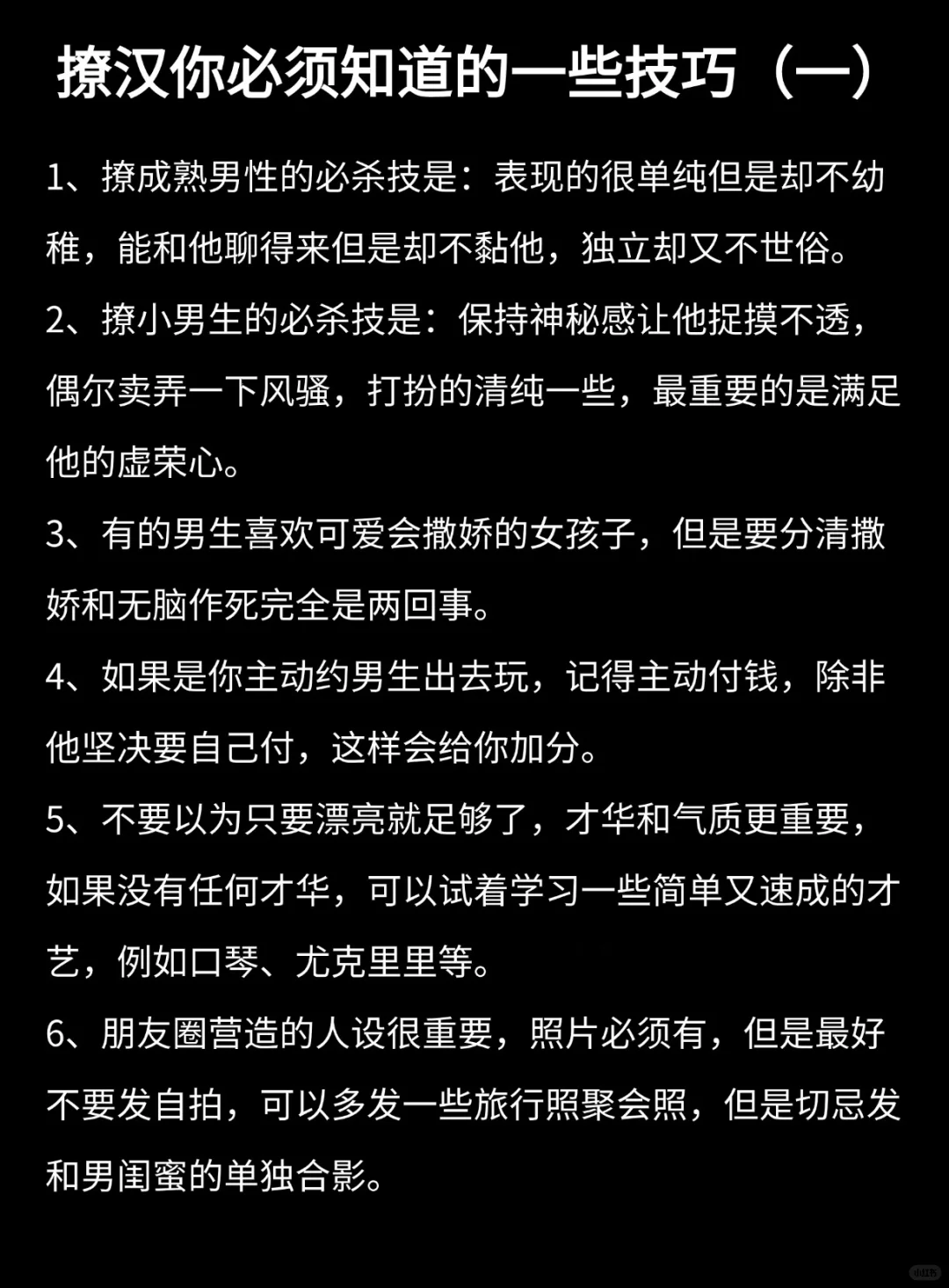 撩汉你必须知道的一些技巧（一）

1、撩成熟男性的必杀技是：表现的很单纯但是却不幼稚，能和他聊得来但是却不黏他，独立却又不世俗。

2、撩小男生的必杀技是：保持神秘感让他捉摸不透，偶尔卖弄一下风骚，打扮的清纯一些，最重要的是满足他的虚荣心。

3、有的男生喜欢可爱会撒娇的女孩子，但是要分清撒娇和无脑作死完全是两回事。

4、如果是你主动约男生出去玩，记得主动付钱，除非他坚决要自己付，这样会给你加分。

5、不要以为只要漂亮就足够了，才华和气质更重要，如果没有任何才华，可以试着学习一些简单又速成的才艺，例如口琴、尤克里里等。

6、朋友圈营造的人设很重要，照片必须有，但是最好不要发自拍，可以多发一些旅行照聚会照，但是切忌发和男闺蜜的单独合影。

小红书